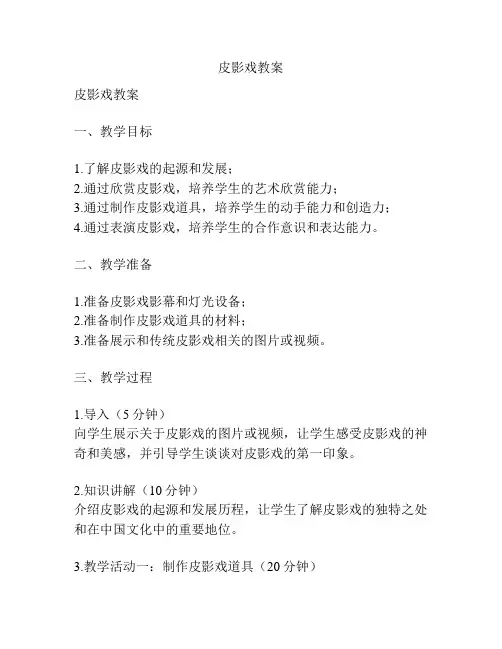 皮影戏教案

皮影戏教案

一、教学目标

1.了解皮影戏的起源和发展；
2.通过欣赏皮影戏，培养学生的艺术欣赏能力；
3.通过制作皮影戏道具，培养学生的动手能力和创造力；
4.通过表演皮影戏，培养学生的合作意识和表达能力。

二、教学准备

1.准备皮影戏影幕和灯光设备；
2.准备制作皮影戏道具的材料；
3.准备展示和传统皮影戏相关的图片或视频。

三、教学过程

1.导入（5 分钟）
向学生展示关于皮影戏的图片或视频，让学生感受皮影戏的神奇和美感，并引导学生谈谈对皮影戏的第一印象。

2.知识讲解（10 分钟）
介绍皮影戏的起源和发展历程，让学生了解皮影戏的独特之处和在中国文化中的重要地位。

3.教学活动一：制作皮影戏道具（20 分钟）